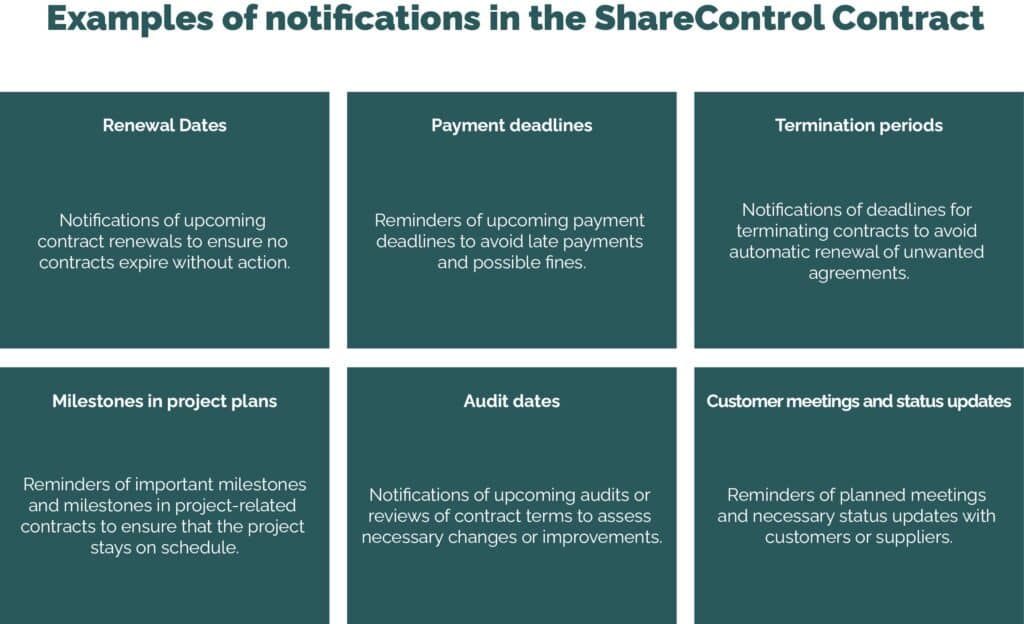 Examples of notifications in the ShareControl Contract

Renewal Dates

Notifications of upcoming contract renewals to ensure no contracts expire without action.

Payment deadlines

Reminders of upcoming payment deadlines to avoid late payments and possible fines.

Termination periods

Notifications of deadlines for terminating contracts to avoid automatic renewal of unwanted agreements.

Milestones in project plans

Reminders of important milestones and milestones in project-related contracts to ensure that the project stays on schedule.

Audit dates

Notifications of upcoming audits or reviews of contract terms to assess necessary changes or improvements.

Customer meetings and status updates

Reminders of planned meetings and necessary status updates with customers or suppliers.